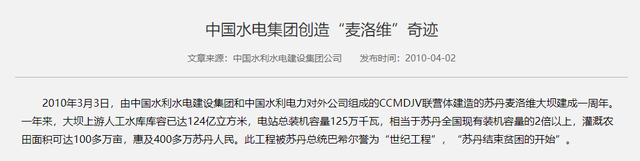 中国水电集团创造“麦洛维”奇迹

文章来源：中国水利水电建设集团公司　　发布时间：2010-04-02

2010年3月3日，由中国水利水电建设集团和中国水利电力对外公司组成的CCMDJV联营体建造的苏丹麦洛维大坝建成一周年。一年来，大坝上游人工水库库容已达124亿立方米，电站总装机容量125万千瓦，相当于苏丹全国现有装机容量的2倍以上，灌溉农田面积可达100多万亩，惠及400多万苏丹人民。此工程被苏丹总统巴希尔誉为“世纪工程”，“苏丹结束贫困的开始”。